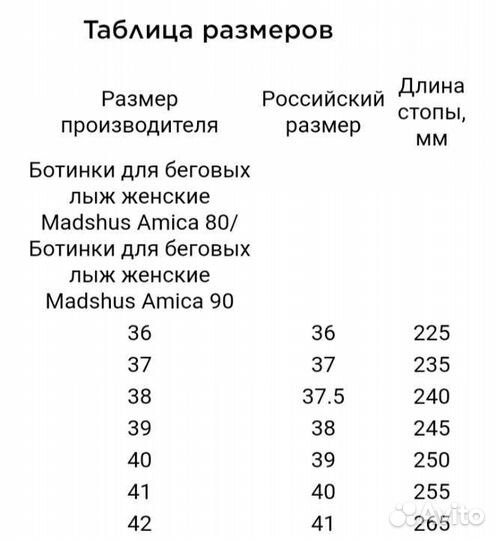 Таблица размеров

| Размер производителя | Российский размер | Длина стопы, мм |
|---|---|---|
| Ботинки для беговых лыж женские Madshus Amica 80/ Ботинки для беговых лыж женские Madshus Amica 90 | | |
| 36 | 36 | 225 |
| 37 | 37 | 235 |
| 38 | 37.5 | 240 |
| 39 | 38 | 245 |
| 40 | 39 | 250 |
| 41 | 40 | 255 |
| 42 | 41 | 265 |

Avito